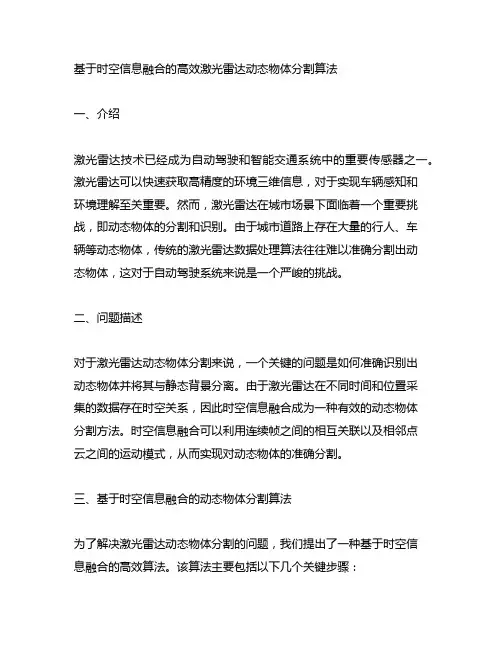 基于时空信息融合的高效激光雷达动态物体分割算法

一、介绍

激光雷达技术已经成为自动驾驶和智能交通系统中的重要传感器之一。激光雷达可以快速获取高精度的环境三维信息，对于实现车辆感知和环境理解至关重要。然而，激光雷达在城市场景下面临着一个重要挑战，即动态物体的分割和识别。由于城市道路上存在大量的行人、车辆等动态物体，传统的激光雷达数据处理算法往往难以准确分割出动态物体，这对于自动驾驶系统来说是一个严峻的挑战。

二、问题描述

对于激光雷达动态物体分割来说，一个关键的问题是如何准确识别出动态物体并将其与静态背景分离。由于激光雷达在不同时间和位置采集的数据存在时空关系，因此时空信息融合成为一种有效的动态物体分割方法。时空信息融合可以利用连续帧之间的相互关联以及相邻点云之间的运动模式，从而实现对动态物体的准确分割。

三、基于时空信息融合的动态物体分割算法

为了解决激光雷达动态物体分割的问题，我们提出了一种基于时空信息融合的高效算法。该算法主要包括以下几个关键步骤：